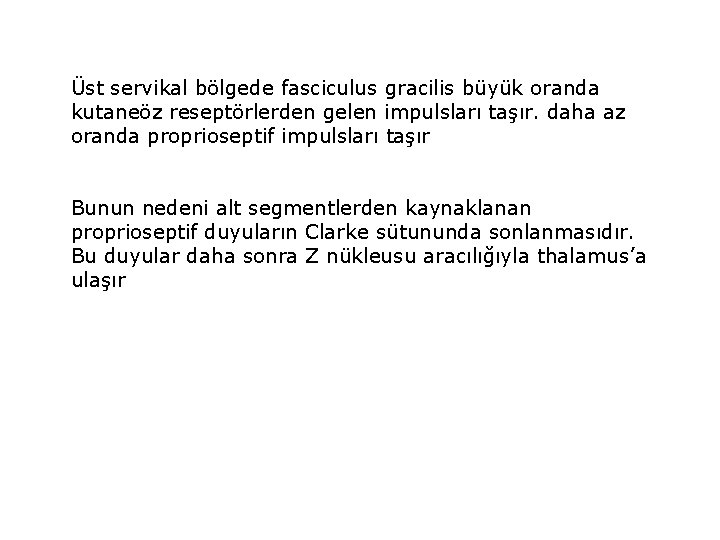 Üst servikal bölgede fasciculus gracilis büyük oranda kutaneöz reseptörlerden gelen impulsları taşır. daha az oranda proprioseptif impulsları taşır

Bunun nedeni alt segmentlerden kaynaklanan proprioseptif duyuların Clarke sütununda sonlanmasıdır. Bu duyular daha sonra Z nükleusu aracılığıyla thalamus’a ulaşır